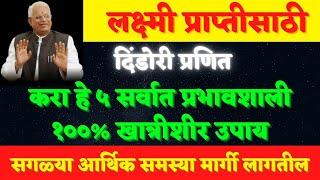 लक्ष्मी प्राप्तीसाठी

दिंडोरी प्रणित

करा हे ५ सर्वात प्रभावशाली १००% खात्रीशीर उपाय

सगळ्या आर्थिक समस्या मार्गी लागतील